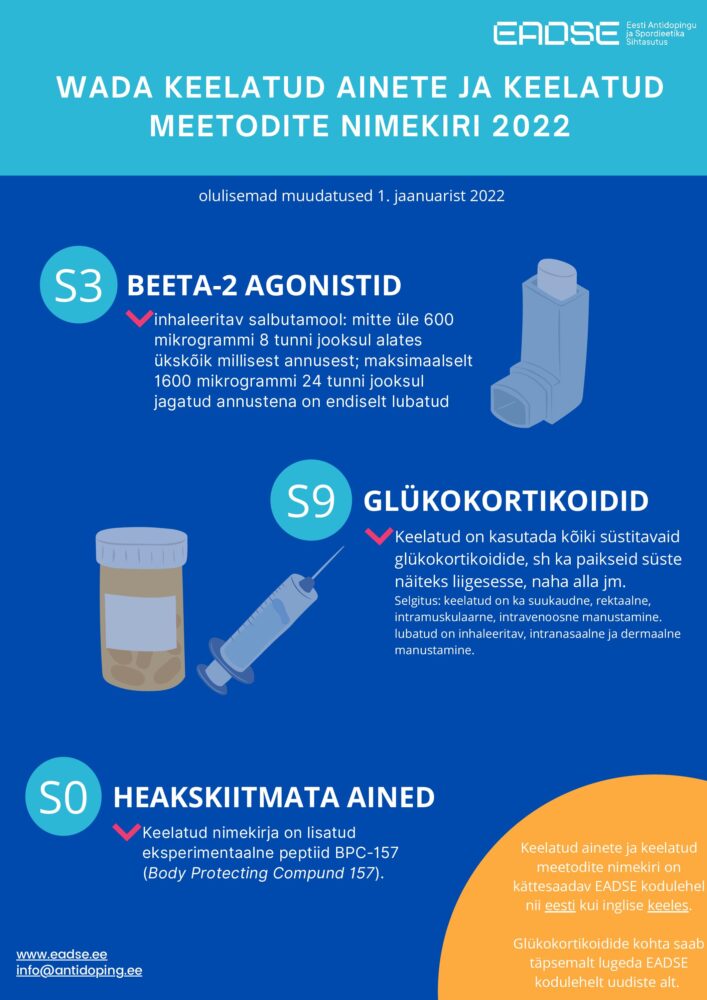 EADSE Eesti Antidopingu ja Spordieetika Sihtasutus

WADA KEELATUD AINETE JA KEELATUD MEETODITE NIMEKIRI 2022

olulisemad muudatused 1. jaanuarist 2022

S3 BEETA-2 AGONISTID

inhaleeritav salbutamool: mitte üle 600 mikrogrammi 8 tunni jooksul alates ükskõik millisest annusest; maksimaalselt 1600 mikrogrammi 24 tunni jooksul jagatud annustena on endiselt lubatud

S9 GLÜKOKORTIKOIDID

Keelatud on kasutada kõiki süstitavaid glükokortikoidide, sh ka paikseid süste näiteks liigesesse, naha alla jm.
Selgitus: keelatud on ka suukaudne, rektaalne, intramuskulaarne, intravenoosne manustamine. lubatud on inhaleeritav, intranasaalne ja dermaalne manustamine.

S0 HEAKSKIITMATA AINED

Keelatud nimekirja on lisatud eksperimentaalne peptiid BPC-157 (Body Protecting Compund 157).

Keelatud ainete ja keelatud meetodite nimekiri on kättesaadav EADSE kodulehel nii eesti kui inglise keeles.

Glükokortikoidide kohta saab täpsemalt lugeda EADSE kodulehelt uudiste alt.

www.eadse.ee
info@antidoping.ee